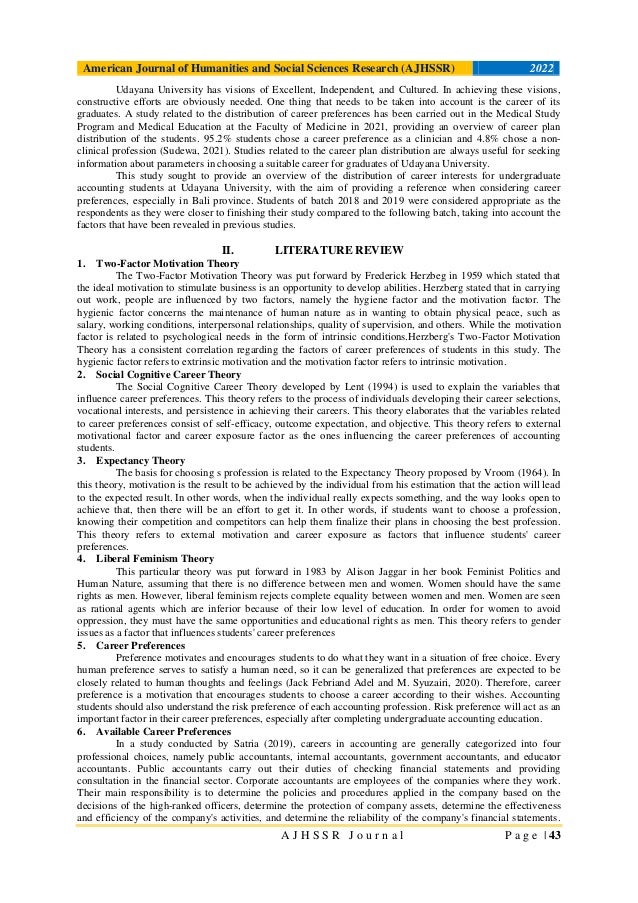 American Journal of Humanities and Social Sciences Research (AJHSSR) 2022

Udayana University has visions of Excellent, Independent, and Cultured. In achieving these visions, constructive efforts are obviously needed. One thing that needs to be taken into account is the career of its graduates. A study related to the distribution of career preferences has been carried out in the Medical Study Program and Medical Education at the Faculty of Medicine in 2021, providing an overview of career plan distribution of the students. 95.2% students chose a career preference as a clinician and 4.8% chose a non-clinical profession (Sudewa, 2021). Studies related to the career plan distribution are always useful for seeking information about parameters in choosing a suitable career for graduates of Udayana University.

This study sought to provide an overview of the distribution of career interests for undergraduate accounting students at Udayana University, with the aim of providing a reference when considering career preferences, especially in Bali province. Students of batch 2018 and 2019 were considered appropriate as the respondents as they were closer to finishing their study compared to the following batch, taking into account the factors that have been revealed in previous studies.

II. LITERATURE REVIEW

1. Two-Factor Motivation Theory

The Two-Factor Motivation Theory was put forward by Frederick Herzbeg in 1959 which stated that the ideal motivation to stimulate business is an opportunity to develop abilities. Herzberg stated that in carrying out work, people are influenced by two factors, namely the hygiene factor and the motivation factor. The hygienic factor concerns the maintenance of human nature as in wanting to obtain physical peace, such as salary, working conditions, interpersonal relationships, quality of supervision, and others. While the motivation factor is related to psychological needs in the form of intrinsic conditions.Herzberg's Two-Factor Motivation Theory has a consistent correlation regarding the factors of career preferences of students in this study. The hygienic factor refers to extrinsic motivation and the motivation factor refers to intrinsic motivation.

2. Social Cognitive Career Theory

The Social Cognitive Career Theory developed by Lent (1994) is used to explain the variables that influence career preferences. This theory refers to the process of individuals developing their career selections, vocational interests, and persistence in achieving their careers. This theory elaborates that the variables related to career preferences consist of self-efficacy, outcome expectation, and objective. This theory refers to external motivational factor and career exposure factor as the ones influencing the career preferences of accounting students.

3. Expectancy Theory

The basis for choosing s profession is related to the Expectancy Theory proposed by Vroom (1964). In this theory, motivation is the result to be achieved by the individual from his estimation that the action will lead to the expected result. In other words, when the individual really expects something, and the way looks open to achieve that, then there will be an effort to get it. In other words, if students want to choose a profession, knowing their competition and competitors can help them finalize their plans in choosing the best profession. This theory refers to external motivation and career exposure as factors that influence students' career preferences.

4. Liberal Feminism Theory

This particular theory was put forward in 1983 by Alison Jaggar in her book Feminist Politics and Human Nature, assuming that there is no difference between men and women. Women should have the same rights as men. However, liberal feminism rejects complete equality between women and men. Women are seen as rational agents which are inferior because of their low level of education. In order for women to avoid oppression, they must have the same opportunities and educational rights as men. This theory refers to gender issues as a factor that influences students' career preferences

5. Career Preferences

Preference motivates and encourages students to do what they want in a situation of free choice. Every human preference serves to satisfy a human need, so it can be generalized that preferences are expected to be closely related to human thoughts and feelings (Jack Febriand Adel and M. Syuzairi, 2020). Therefore, career preference is a motivation that encourages students to choose a career according to their wishes. Accounting students should also understand the risk preference of each accounting profession. Risk preference will act as an important factor in their career preferences, especially after completing undergraduate accounting education.

6. Available Career Preferences

In a study conducted by Satria (2019), careers in accounting are generally categorized into four professional choices, namely public accountants, internal accountants, government accountants, and educator accountants. Public accountants carry out their duties of checking financial statements and providing consultation in the financial sector. Corporate accountants are employees of the companies where they work. Their main responsibility is to determine the policies and procedures applied in the company based on the decisions of the high-ranked officers, determine the protection of company assets, determine the effectiveness and efficiency of the company's activities, and determine the reliability of the company's financial statements.

AJHSSR Journal Page | 43